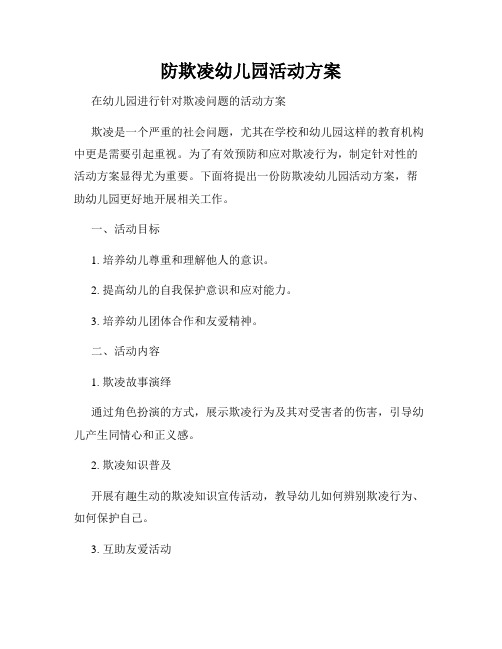 防欺凌幼儿园活动方案

在幼儿园进行针对欺凌问题的活动方案

欺凌是一个严重的社会问题，尤其在学校和幼儿园这样的教育机构中更是需要引起重视。为了有效预防和应对欺凌行为，制定针对性的活动方案显得尤为重要。下面将提出一份防欺凌幼儿园活动方案，帮助幼儿园更好地开展相关工作。

一、活动目标

1. 培养幼儿尊重和理解他人的意识。

2. 提高幼儿的自我保护意识和应对能力。

3. 培养幼儿团体合作和友爱精神。

二、活动内容

1. 欺凌故事演绎

通过角色扮演的方式，展示欺凌行为及其对受害者的伤害，引导幼儿产生同情心和正义感。

2. 欺凌知识普及

开展有趣生动的欺凌知识宣传活动，教导幼儿如何辨别欺凌行为、如何保护自己。

3. 互助友爱活动